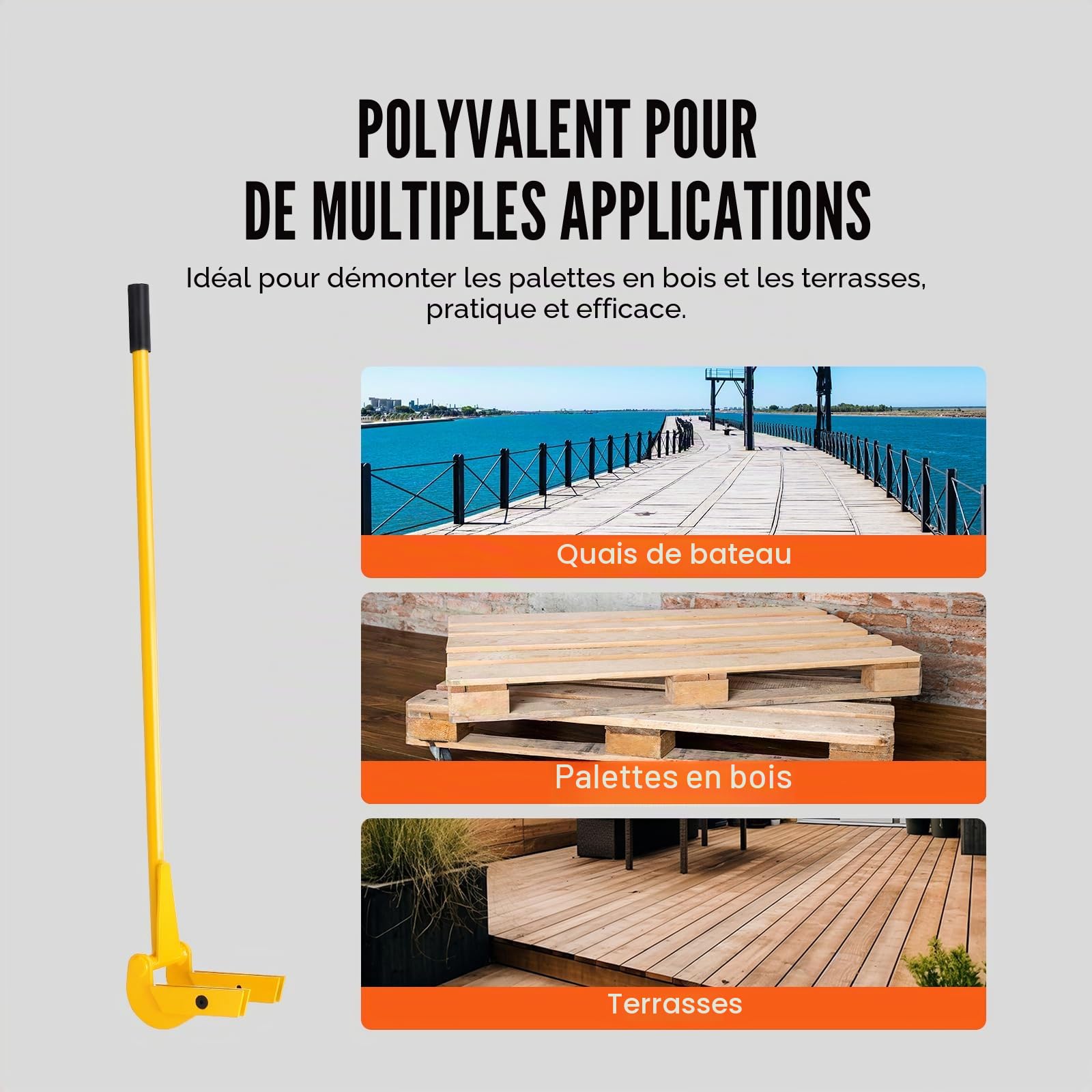 POLYVALENT POUR DE MULTIPLES APPLICATIONS

Idéal pour démonter les palettes en bois et les terrasses, pratique et efficace.

Quais de bateau

Palettes en bois

Terrasses